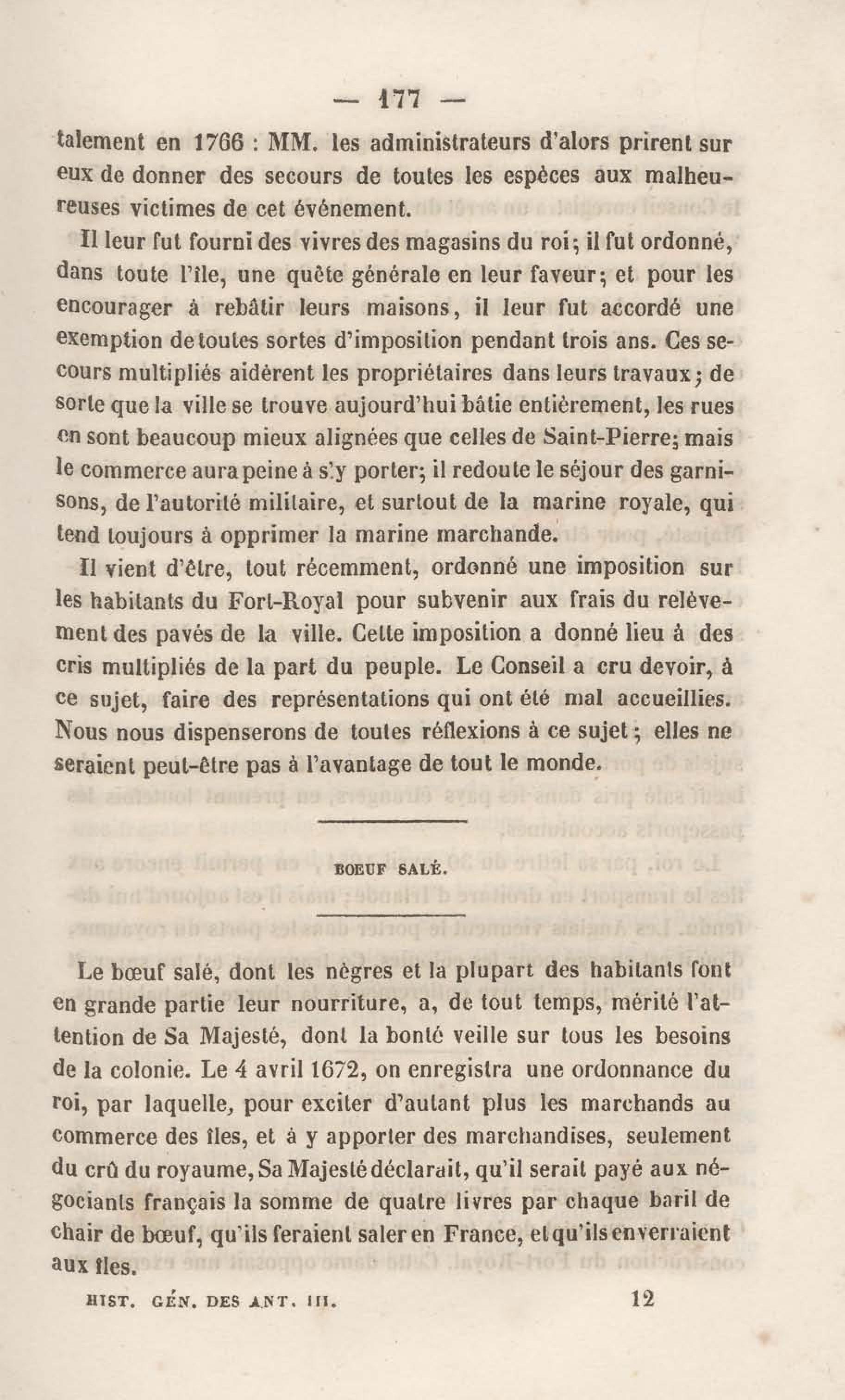 — 177 —

talement en 1766 : MM. les administrateurs d'alors prirent sur eux de donner des secours de toutes les espèces aux malheureuses victimes de cet événement.

Il leur fut fourni des vivres des magasins du roi; il fut ordonné, dans toute l'île, une quête générale en leur faveur; et pour les encourager à rebâtir leurs maisons, il leur fut accordé une exemption de toutes sortes d'imposition pendant trois ans. Ces secours multipliés aidèrent les propriétaires dans leurs travaux; de sorte que la ville se trouve aujourd'hui bâtie entièrement, les rues en sont beaucoup mieux alignées que celles de Saint-Pierre; mais le commerce aura peine à s'y porter; il redoute le séjour des garnisons, de l'autorité militaire, et surtout de la marine royale, qui tend toujours à opprimer la marine marchande.

Il vient d'être, tout récemment, ordonné une imposition sur les habitants du Fort-Royal pour subvenir aux frais du relèvement des pavés de la ville. Cette imposition a donné lieu à des cris multipliés de la part du peuple. Le Conseil a cru devoir, à ce sujet, faire des représentations qui ont été mal accueillies. Nous nous dispenserons de toutes réflexions à ce sujet; elles ne seraient peut-être pas à l'avantage de tout le monde.

BOEUF SALÉ.

Le bœuf salé, dont les nègres et la plupart des habitants font en grande partie leur nourriture, a, de tout temps, mérité l'attention de Sa Majesté, dont la bonté veille sur tous les besoins de la colonie. Le 4 avril 1672, on enregistra une ordonnance du roi, par laquelle, pour exciter d'autant plus les marchands au commerce des îles, et à y apporter des marchandises, seulement du crû du royaume, Sa Majesté déclarait, qu'il serait payé aux négociants français la somme de quatre livres par chaque baril de chair de bœuf, qu'ils feraient saler en France, et qu'ils enverraient aux îles.

HIST. GÉN. DES ANT. III. 12